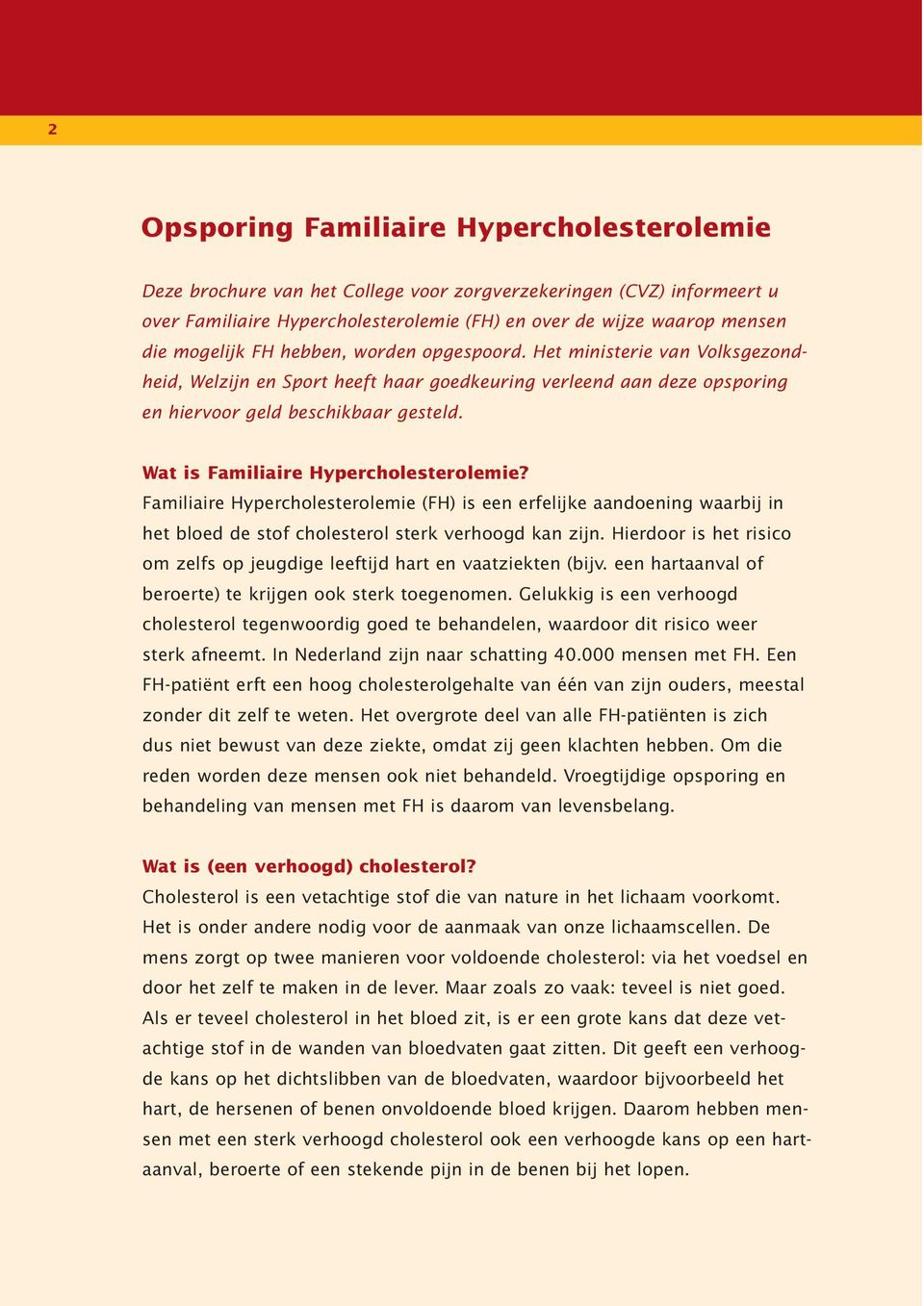 2

Opsporing Familiaire Hypercholesterolemie

Deze brochure van het College voor zorgverzekeringen (CVZ) informeert u over Familiaire Hypercholesterolemie (FH) en over de wijze waarop mensen die mogelijk FH hebben, worden opgespoord. Het ministerie van Volksgezondheid, Welzijn en Sport heeft haar goedkeuring verleend aan deze opsporing en hiervoor geld beschikbaar gesteld.

Wat is Familiaire Hypercholesterolemie?
Familiaire Hypercholesterolemie (FH) is een erfelijke aandoening waarbij in het bloed de stof cholesterol sterk verhoogd kan zijn. Hierdoor is het risico om zelfs op jeugdige leeftijd hart en vaatziekten (bijv. een hartaanval of beroerte) te krijgen ook sterk toegenomen. Gelukkig is een verhoogd cholesterol tegenwoordig goed te behandelen, waardoor dit risico weer sterk afneemt. In Nederland zijn naar schatting 40.000 mensen met FH. Een FH-patiënt erft een hoog cholesterolgehalte van één van zijn ouders, meestal zonder dit zelf te weten. Het overgrote deel van alle FH-patiënten is zich dus niet bewust van deze ziekte, omdat zij geen klachten hebben. Om die reden worden deze mensen ook niet behandeld. Vroegtijdige opsporing en behandeling van mensen met FH is daarom van levensbelang.

Wat is (een verhoogd) cholesterol?
Cholesterol is een vetachtige stof die van nature in het lichaam voorkomt. Het is onder andere nodig voor de aanmaak van onze lichaamscellen. De mens zorgt op twee manieren voor voldoende cholesterol: via het voedsel en door het zelf te maken in de lever. Maar zoals zo vaak: teveel is niet goed. Als er teveel cholesterol in het bloed zit, is er een grote kans dat deze vetachtige stof in de wanden van bloedvaten gaat zitten. Dit geeft een verhoogde kans op het dichtslibben van de bloedvaten, waardoor bijvoorbeeld het hart, de hersenen of benen onvoldoende bloed krijgen. Daarom hebben mensen met een sterk verhoogd cholesterol ook een verhoogde kans op een hartaanval, beroerte of een stekende pijn in de benen bij het lopen.